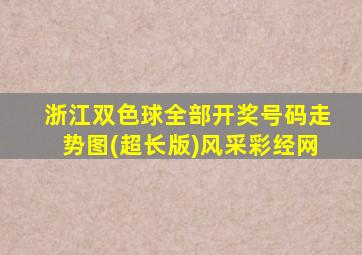 浙江双色球全部开奖号码走势图(超长版)风采彩经网